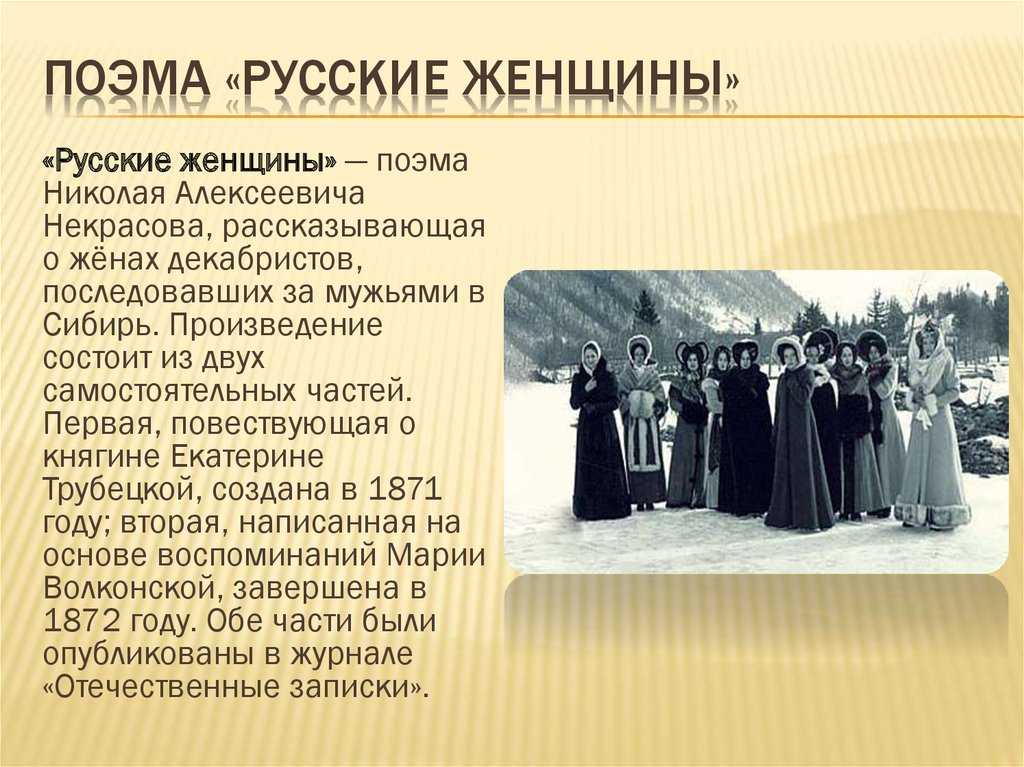 ПОЭМА «РУССКИЕ ЖЕНЩИНЫ»

«Русские женщины» — поэма Николая Алексеевича Некрасова, рассказывающая о жёнах декабристов, последовавших за мужьями в Сибирь. Произведение состоит из двух самостоятельных частей. Первая, повествующая о княгине Екатерине Трубецкой, создана в 1871 году; вторая, написанная на основе воспоминаний Марии Волконской, завершена в 1872 году. Обе части были опубликованы в журнале «Отечественные записки».